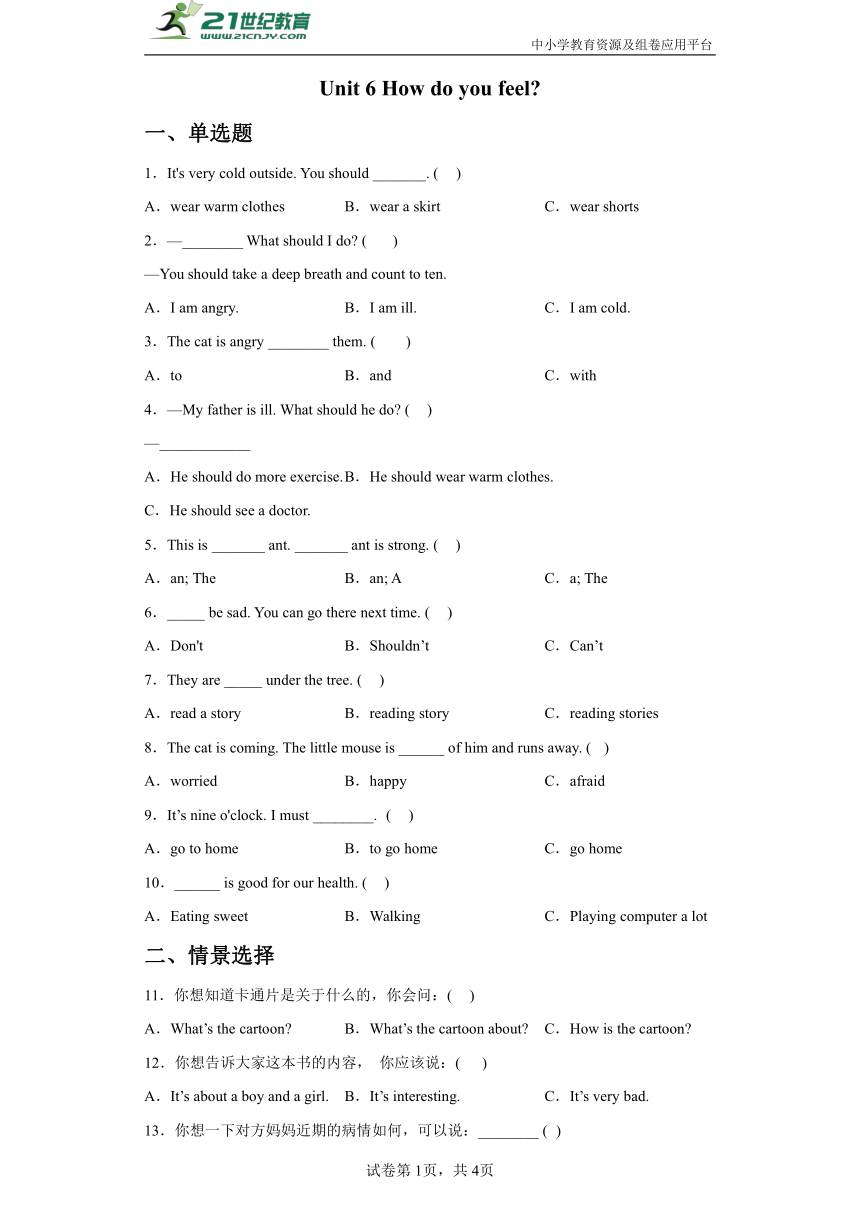 21世纪教育
www.21cnjy.com
中小学教育资源及组卷应用平台

Unit 6 How do you feel?

一、单选题

1．It's very cold outside. You should _______. ( )

A．wear warm clothes B．wear a skirt C．wear shorts

2．—________ What should I do? ( )

—You should take a deep breath and count to ten.

A．I am angry. B．I am ill. C．I am cold.

3．The cat is angry ________ them. ( )

A．to B．and C．with

4．—My father is ill. What should he do? ( )

—____________

A．He should do more exercise. B．He should wear warm clothes.

C．He should see a doctor.

5．This is _______ ant. _______ ant is strong. ( )

A．an; The B．an; A C．a; The

6．_____ be sad. You can go there next time. ( )

A．Don't B．Shouldn’t C．Can’t

7．They are _____ under the tree. ( )

A．read a story B．reading story C．reading stories

8．The cat is coming. The little mouse is ______ of him and runs away. ( )

A．worried B．happy C．afraid

9．It’s nine o'clock. I must ________. ( )

A．go to home B．to go home C．go home

10．______ is good for our health. ( )

A．Eating sweet B．Walking C．Playing computer a lot

二、情景选择

11．你想知道卡通片是关于什么的，你会问：( )

A．What’s the cartoon? B．What’s the cartoon about? C．How is the cartoon?

12．你想告诉大家这本书的内容， 你应该说：( )

A．It’s about a boy and a girl. B．It’s interesting. C．It’s very bad.

13．你想一下对方妈妈近期的病情如何，可以说：________ ( )

试卷第1页，共4页